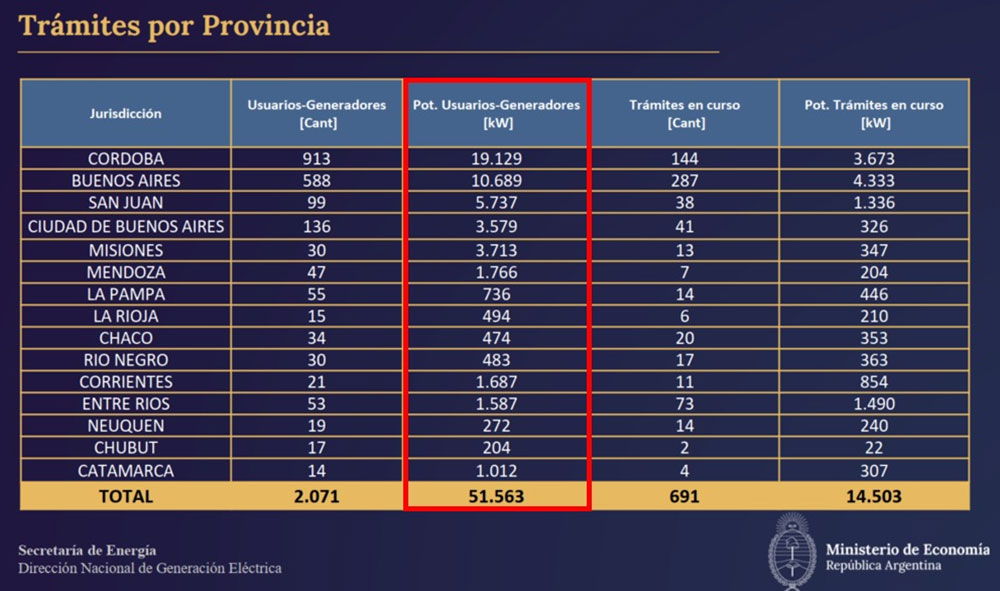 Trámites por Provincia

| Jurisdicción | Usuarios-Generadores [Cant] | Pot. Usuarios-Generadores [kW] | Trámites en curso [Cant] | Pot. Trámites en curso [kW] |
|---|---|---|---|---|
| CORDOBA | 913 | 19.129 | 144 | 3.673 |
| BUENOS AIRES | 588 | 10.689 | 287 | 4.333 |
| SAN JUAN | 99 | 5.737 | 38 | 1.336 |
| CIUDAD DE BUENOS AIRES | 136 | 3.579 | 41 | 326 |
| MISIONES | 30 | 3.713 | 13 | 347 |
| MENDOZA | 47 | 1.766 | 7 | 204 |
| LA PAMPA | 55 | 736 | 14 | 446 |
| LA RIOJA | 15 | 494 | 6 | 210 |
| CHACO | 34 | 474 | 20 | 353 |
| RIO NEGRO | 30 | 483 | 17 | 363 |
| CORRIENTES | 21 | 1.687 | 11 | 854 |
| ENTRE RIOS | 53 | 1.587 | 73 | 1.490 |
| NEUQUEN | 19 | 272 | 14 | 240 |
| CHUBUT | 17 | 204 | 2 | 22 |
| CATAMARCA | 14 | 1.012 | 4 | 307 |
| TOTAL | 2.071 | 51.563 | 691 | 14.503 |

Secretaría de Energía
Dirección Nacional de Generación Eléctrica

Ministerio de Economía
República Argentina